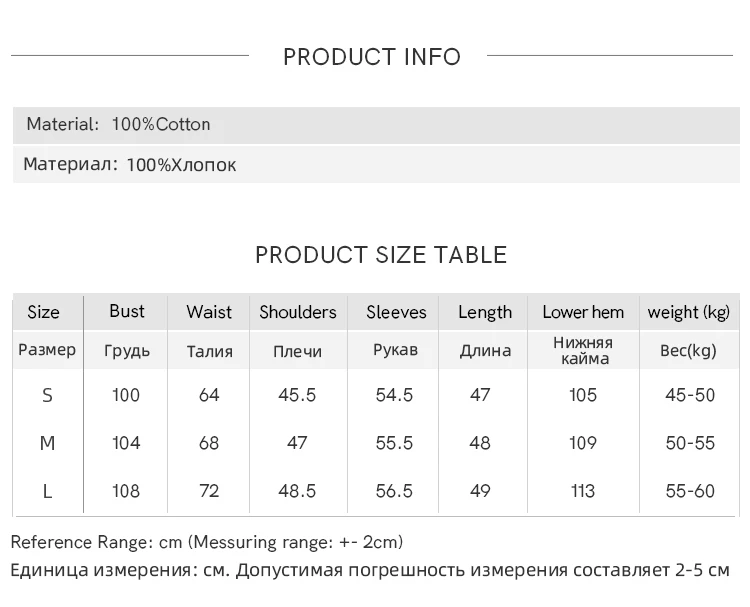 PRODUCT INFO

Material: 100%Cotton

Материал: 100%Хлопок

PRODUCT SIZE TABLE

| Size | Bust | Waist | Shoulders | Sleeves | Length | Lower hem | weight (kg) |
|---|---|---|---|---|---|---|---|
| Размер | Грудь | Талия | Плечи | Рукав | Длина | Нижняя кайма | Вес(kg) |
| S | 100 | 64 | 45.5 | 54.5 | 47 | 105 | 45-50 |
| M | 104 | 68 | 47 | 55.5 | 48 | 109 | 50-55 |
| L | 108 | 72 | 48.5 | 56.5 | 49 | 113 | 55-60 |

Reference Range: cm (Messuring range: +- 2cm)
Единица измерения: см. Допустимая погрешность измерения составляет 2-5 см